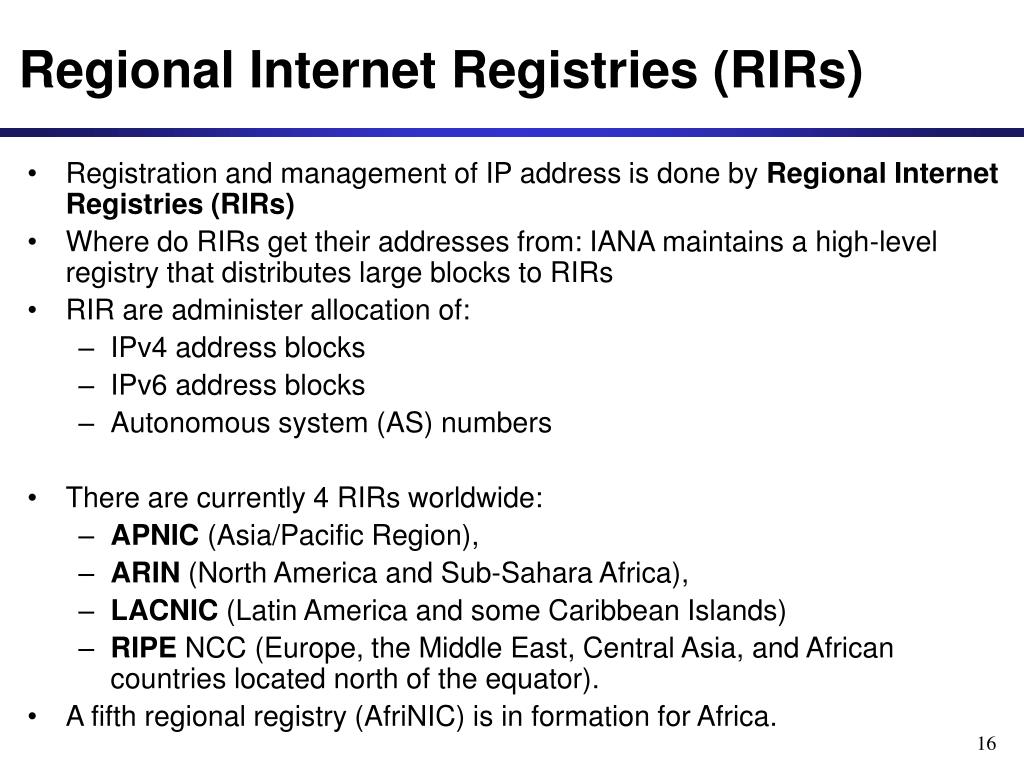 Regional Internet Registries (RIRs)

• Registration and management of IP address is done by Regional Internet Registries (RIRs)
• Where do RIRs get their addresses from: IANA maintains a high-level registry that distributes large blocks to RIRs
• RIR are administer allocation of:
– IPv4 address blocks
– IPv6 address blocks
– Autonomous system (AS) numbers

• There are currently 4 RIRs worldwide:
– APNIC (Asia/Pacific Region),
– ARIN (North America and Sub-Sahara Africa),
– LACNIC (Latin America and some Caribbean Islands)
– RIPE NCC (Europe, the Middle East, Central Asia, and African countries located north of the equator).
• A fifth regional registry (AfriNIC) is in formation for Africa.

16